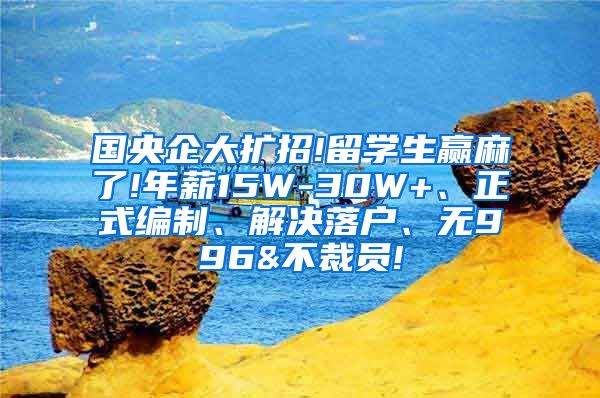 国央企大扩招!留学生赢麻了!年薪15W-30W+、正式编制、解决落户、无996&不裁员!